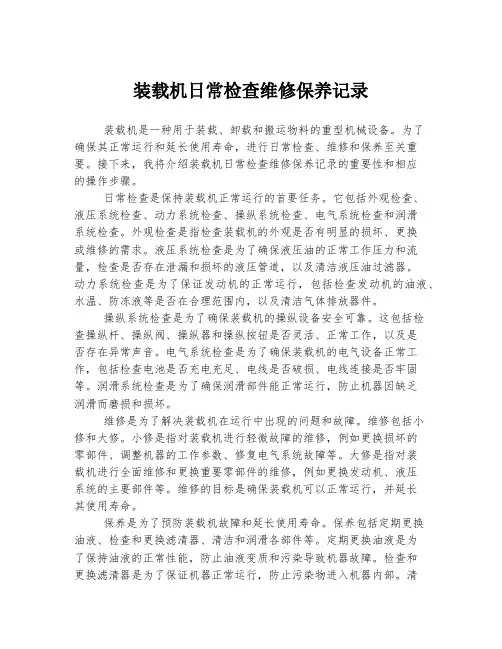 装载机日常检查维修保养记录

装载机是一种用于装载、卸载和搬运物料的重型机械设备。为了确保其正常运行和延长使用寿命，进行日常检查、维修和保养至关重要。接下来，我将介绍装载机日常检查维修保养记录的重要性和相应的操作步骤。

日常检查是保持装载机正常运行的首要任务。它包括外观检查、液压系统检查、动力系统检查、操纵系统检查、电气系统检查和润滑系统检查。外观检查是指检查装载机的外观是否有明显的损坏、更换或维修的需求。液压系统检查是为了确保液压油的正常工作压力和流量，检查是否存在泄漏和损坏的液压管道，以及清洁液压油过滤器。动力系统检查是为了保证发动机的正常运行，包括检查发动机的油液、水温、防冻液等是否在合理范围内，以及清洁气体排放器件。

操纵系统检查是为了确保装载机的操纵设备安全可靠。这包括检查操纵杆、操纵阀、操纵器和操纵按钮是否灵活、正常工作，以及是否存在异常声音。电气系统检查是为了确保装载机的电气设备正常工作，包括检查电池是否充电充足、电线是否破损、电线连接是否牢固等。润滑系统检查是为了确保润滑部件能正常运行，防止机器因缺乏润滑而磨损和损坏。

维修是为了解决装载机在运行中出现的问题和故障。维修包括小修和大修。小修是指对装载机进行轻微故障的维修，例如更换损坏的零部件、调整机器的工作参数、修复电气系统故障等。大修是指对装载机进行全面维修和更换重要零部件的维修，例如更换发动机、液压系统的主要部件等。维修的目标是确保装载机可以正常运行，并延长其使用寿命。

保养是为了预防装载机故障和延长使用寿命。保养包括定期更换油液、检查和更换滤清器、清洁和润滑各部件等。定期更换油液是为了保持油液的正常性能，防止油液变质和污染导致机器故障。检查和更换滤清器是为了保证机器正常运行，防止污染物进入机器内部。清